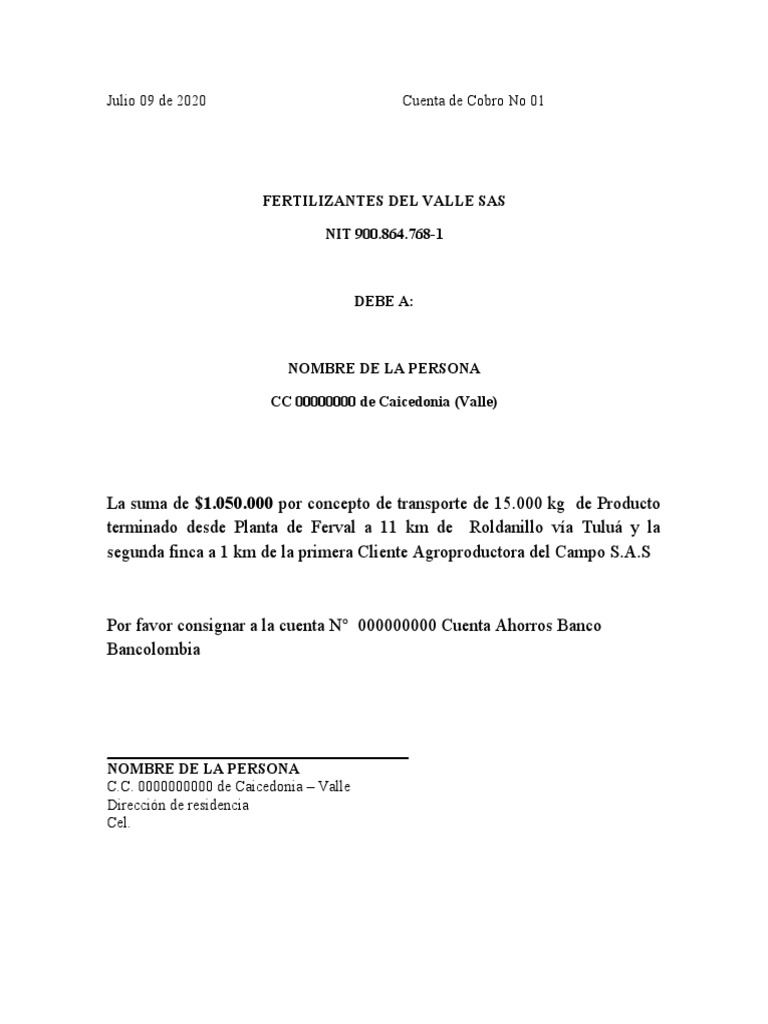 Julio 09 de 2020

Cuenta de Cobro No 01

FERTILIZANTES DEL VALLE SAS

NIT 900.864.768-1

DEBE A:

NOMBRE DE LA PERSONA

CC 00000000 de Caicedonia (Valle)

La suma de $1.050.000 por concepto de transporte de 15.000 kg de Producto terminado desde Planta de Ferval a 11 km de Roldanillo vía Tuluá y la segunda finca a 1 km de la primera Cliente Agroproductora del Campo S.A.S

Por favor consignar a la cuenta N° 000000000 Cuenta Ahorros Banco Bancolombia

NOMBRE DE LA PERSONA
C.C. 0000000000 de Caicedonia – Valle
Dirección de residencia
Cel.